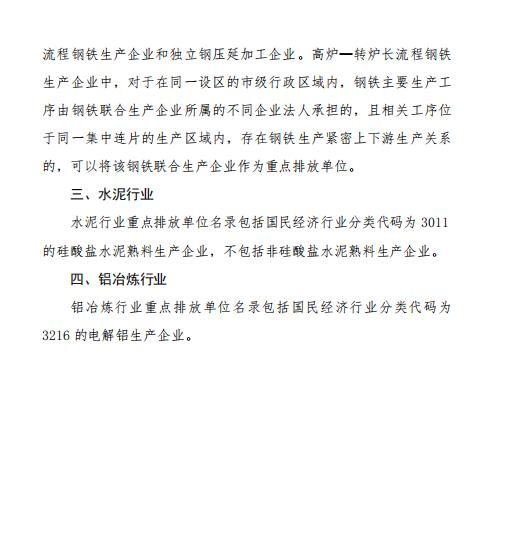 流程钢铁生产企业和独立钢压延加工企业。高炉—转炉长流程钢铁生产企业中，对于在同一设区的市级行政区域内，钢铁主要生产工序由钢铁联合生产企业所属的不同企业法人承担的，且相关工序位于同一集中连片的生产区域内，存在钢铁生产紧密上下游生产关系的，可以将该钢铁联合生产企业作为重点排放单位。

三、水泥行业

水泥行业重点排放单位名录包括国民经济行业分类代码为 3011 的硅酸盐水泥熟料生产企业，不包括非硅酸盐水泥熟料生产企业。

四、铝冶炼行业

铝冶炼行业重点排放单位名录包括国民经济行业分类代码为 3216 的电解铝生产企业。